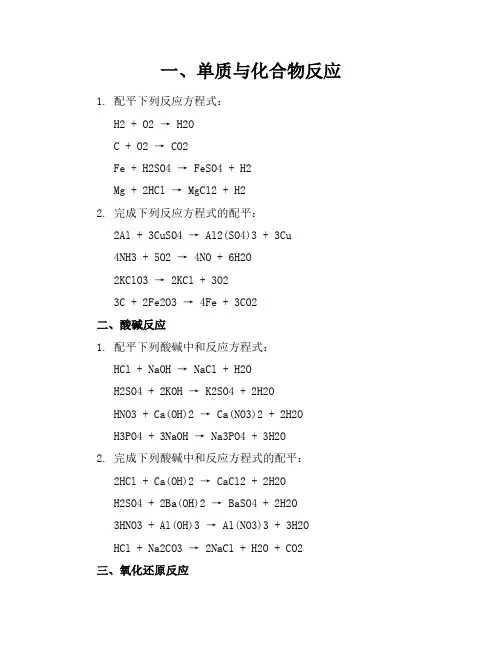 一、单质与化合物反应

1. 配平下列反应方程式：

H2 + O2 → H2O

C + O2 → CO2

Fe + H2SO4 → FeSO4 + H2

Mg + 2HCl → MgCl2 + H2

2. 完成下列反应方程式的配平：

2Al + 3CuSO4 → Al2(SO4)3 + 3Cu

4NH3 + 5O2 → 4NO + 6H2O

2KClO3 → 2KCl + 3O2

3C + 2Fe2O3 → 4Fe + 3CO2

二、酸碱反应

1. 配平下列酸碱中和反应方程式：

HCl + NaOH → NaCl + H2O

H2SO4 + 2KOH → K2SO4 + 2H2O

HNO3 + Ca(OH)2 → Ca(NO3)2 + 2H2O

H3PO4 + 3NaOH → Na3PO4 + 3H2O

2. 完成下列酸碱中和反应方程式的配平：

2HCl + Ca(OH)2 → CaCl2 + 2H2O

H2SO4 + 2Ba(OH)2 → BaSO4 + 2H2O

3HNO3 + Al(OH)3 → Al(NO3)3 + 3H2O

HCl + Na2CO3 → 2NaCl + H2O + CO2

三、氧化还原反应